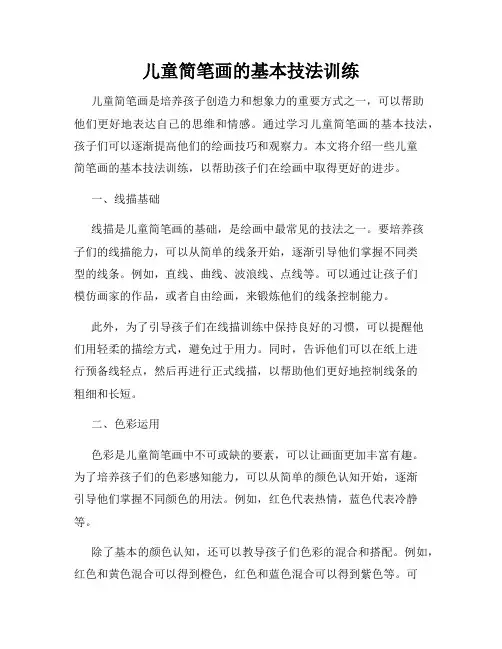 儿童简笔画的基本技法训练

儿童简笔画是培养孩子创造力和想象力的重要方式之一，可以帮助他们更好地表达自己的思维和情感。通过学习儿童简笔画的基本技法，孩子们可以逐渐提高他们的绘画技巧和观察力。本文将介绍一些儿童简笔画的基本技法训练，以帮助孩子们在绘画中取得更好的进步。

一、线描基础

线描是儿童简笔画的基础，是绘画中最常见的技法之一。要培养孩子们的线描能力，可以从简单的线条开始，逐渐引导他们掌握不同类型的线条。例如，直线、曲线、波浪线、点线等。可以通过让孩子们模仿画家的作品，或者自由绘画，来锻炼他们的线条控制能力。

此外，为了引导孩子们在线描训练中保持良好的习惯，可以提醒他们用轻柔的描绘方式，避免过于用力。同时，告诉他们可以在纸上进行预备线轻点，然后再进行正式线描，以帮助他们更好地控制线条的粗细和长短。

二、色彩运用

色彩是儿童简笔画中不可或缺的要素，可以让画面更加丰富有趣。为了培养孩子们的色彩感知能力，可以从简单的颜色认知开始，逐渐引导他们掌握不同颜色的用法。例如，红色代表热情，蓝色代表冷静等。

除了基本的颜色认知，还可以教导孩子们色彩的混合和搭配。例如，红色和黄色混合可以得到橙色，红色和蓝色混合可以得到紫色等。可